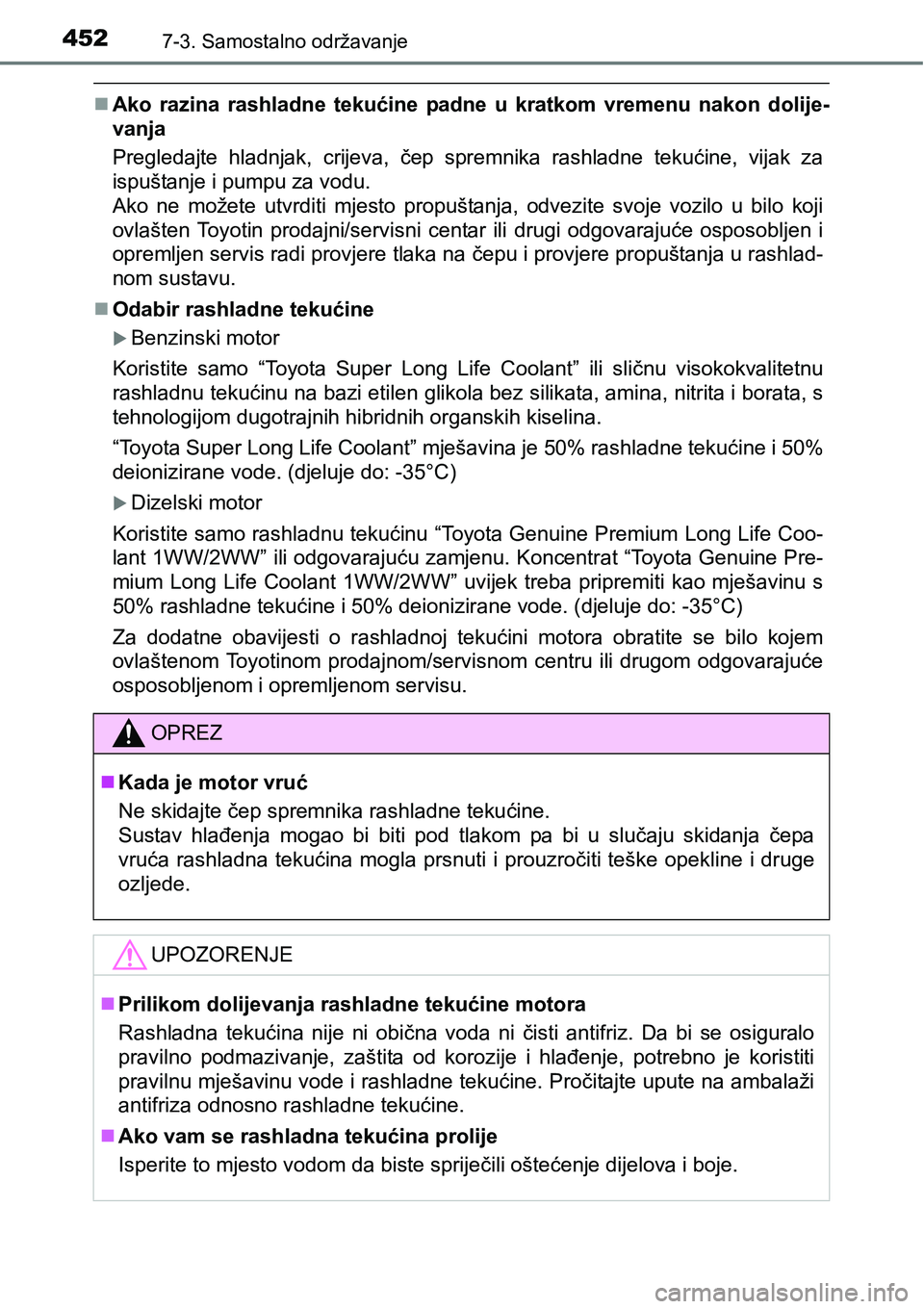 452 7-3. Samostalno održavanje

■ Ako razina rashladne tekućine padne u kratkom vremenu nakon dolijevanja

Pregledajte hladnjak, crijeva, čep spremnika rashladne tekućine, vijak za ispuštanje i pumpu za vodu.
Ako ne možete utvrditi mjesto propuštanja, odvezite svoje vozilo u bilo koji ovlašten Toyotin prodajni/servisni centar ili drugi odgovarajuće osposobljen i opremljen servis radi provjere tlaka na čepu i provjere propuštanja u rashladnom sustavu.

■ Odabir rashladne tekućine

▶ Benzinski motor

Koristite samo “Toyota Super Long Life Coolant” ili sličnu visokokvalitetnu rashladnu tekućinu na bazi etilen glikola bez silikata, amina, nitrita i borata, s tehnologijom dugotrajnih hibridnih organskih kiselina.

“Toyota Super Long Life Coolant” mješavina je 50% rashladne tekućine i 50% deionizirane vode. (djeluje do: -35°C)

▶ Dizelski motor

Koristite samo rashladnu tekućinu “Toyota Genuine Premium Long Life Coolant 1WW/2WW” ili odgovarajuću zamjenu. Koncentrat “Toyota Genuine Premium Long Life Coolant 1WW/2WW” uvijek treba pripremiti kao mješavinu s 50% rashladne tekućine i 50% deionizirane vode. (djeluje do: -35°C)

Za dodatne obavijesti o rashladnoj tekućini motora obratite se bilo kojem ovlaštenom Toyotinom prodajnom/servisnom centru ili drugom odgovarajuće osposobljenom i opremljenom servisu.

OPREZ

■ Kada je motor vruć

Ne skidajte čep spremnika rashladne tekućine.
Sustav hlađenja mogao bi biti pod tlakom pa bi u slučaju skidanja čepa vruća rashladna tekućina mogla prsnuti i prouzročiti teške opekline i druge ozljede.

UPOZORENJE

■ Prilikom dolijevanja rashladne tekućine motora

Rashladna tekućina nije ni obična voda ni čisti antifriz. Da bi se osiguralo pravilno podmazivanje, zaštita od korozije i hlađenje, potrebno je koristiti pravilnu mješavinu vode i rashladne tekućine. Pročitajte upute na ambalaži antifriza odnosno rashladne tekućine.

■ Ako vam se rashladna tekućina prolije

Isperite to mjesto vodom da biste spriječili oštećenje dijelova i boje.

carmanualsonline.info